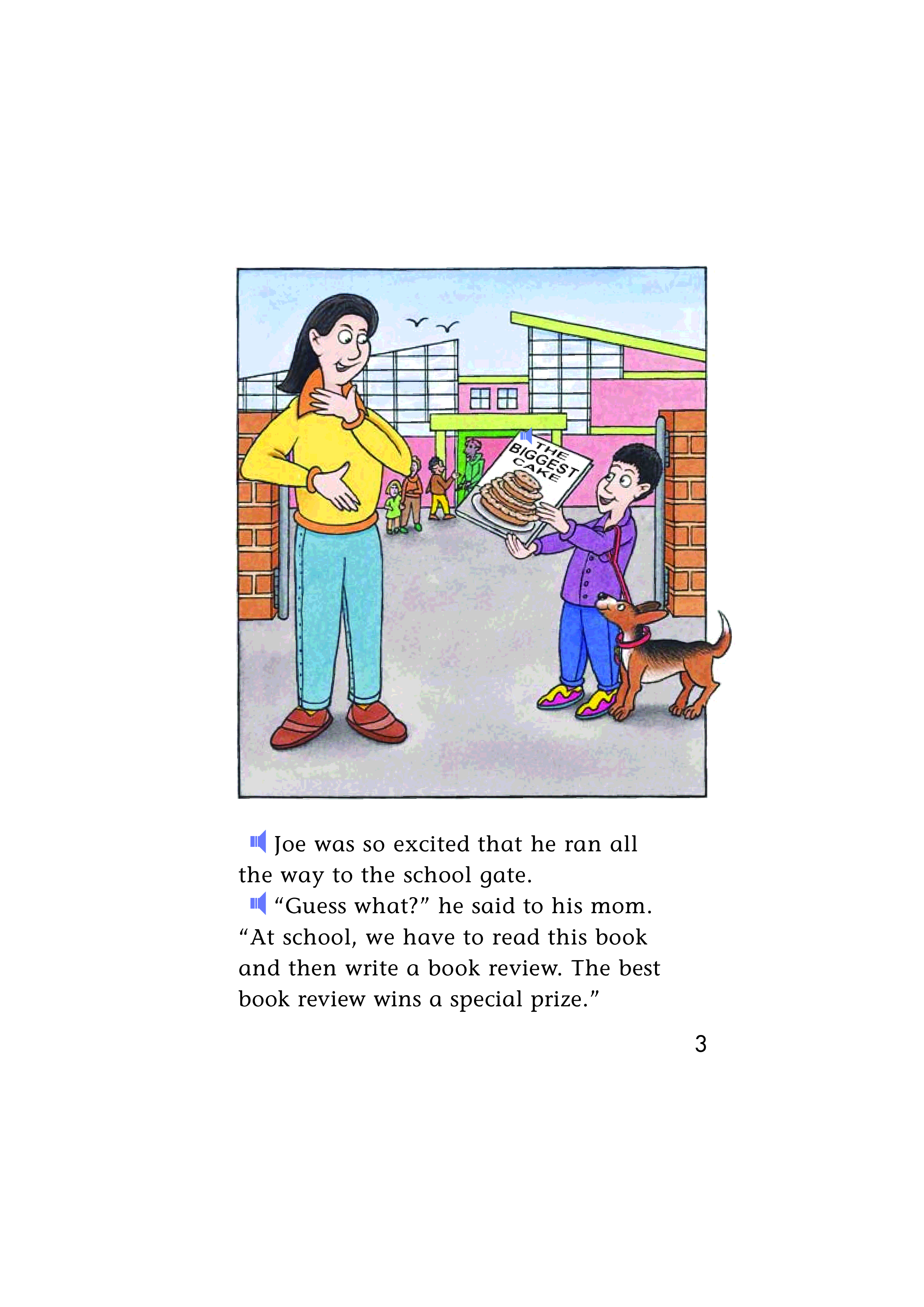 THE BIGGEST CAKE

Joe was so excited that he ran all the way to the school gate.

"Guess what?" he said to his mom. "At school, we have to read this book and then write a book review. The best book review wins a special prize."

3